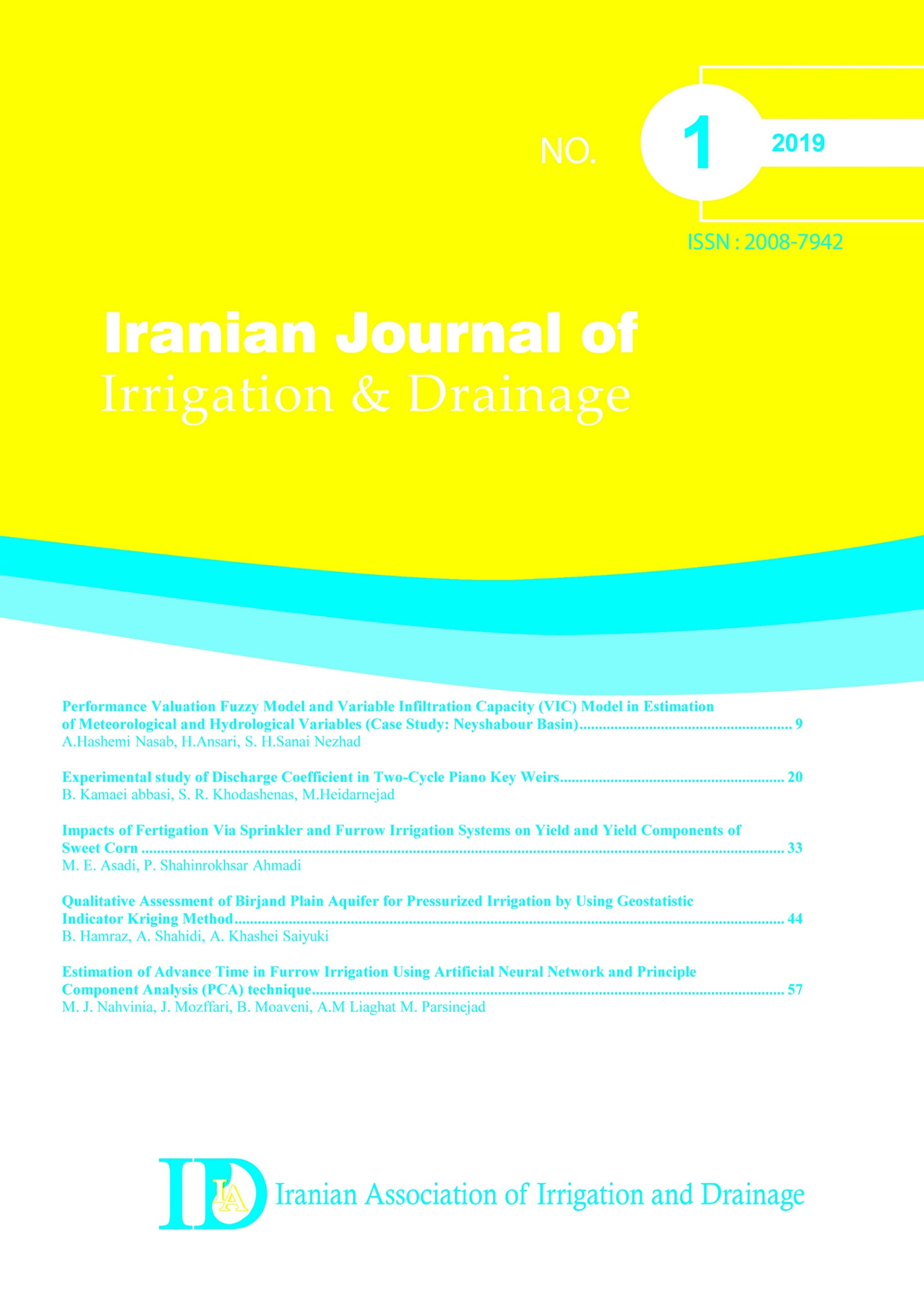 NO. 1 2019

ISSN : 2008-7942

Iranian Journal of
Irrigation & Drainage

Performance Valuation Fuzzy Model and Variable Infiltration Capacity (VIC) Model in Estimation of Meteorological and Hydrological Variables (Case Study: Neyshabour Basin) 9
A.Hashemi Nasab, H.Ansari, S. H.Sanai Nezhad

Experimental study of Discharge Coefficient in Two-Cycle Piano Key Weirs 20
B. Kamaei abbasi, S. R. Khodashenas, M.Heidarnejad

Impacts of Fertigation Via Sprinkler and Furrow Irrigation Systems on Yield and Yield Components of Sweet Corn 33
M. E. Asadi, P. Shahinrokhsar Ahmadi

Qualitative Assessment of Birjand Plain Aquifer for Pressurized Irrigation by Using Geostatistic Indicator Kriging Method 44
B. Hamraz, A. Shahidi, A. Khashei Saiyuki

Estimation of Advance Time in Furrow Irrigation Using Artificial Neural Network and Principle Component Analysis (PCA) technique 57
M. J. Nahvinia, J. Mozffari, B. Moaveni, A.M Liaghat M. Parsinejad

ID IA Iranian Association of Irrigation and Drainage